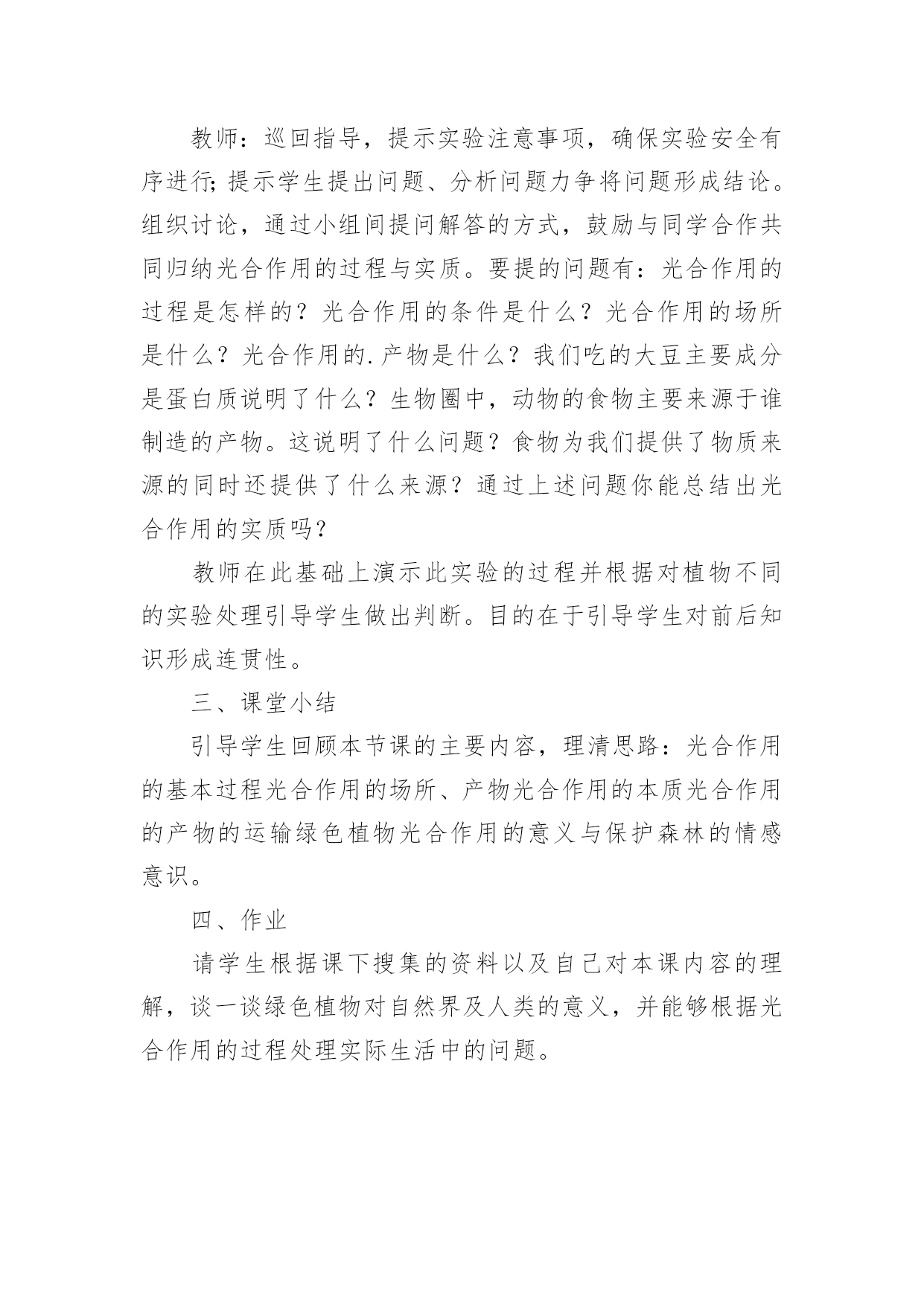 教师：巡回指导，提示实验注意事项，确保实验安全有序进行;提示学生提出问题、分析问题力争将问题形成结论。组织讨论，通过小组间提问解答的方式，鼓励与同学合作共同归纳光合作用的过程与实质。要提的问题有：光合作用的过程是怎样的？光合作用的条件是什么？光合作用的场所是什么？光合作用的.产物是什么？我们吃的大豆主要成分是蛋白质说明了什么？生物圈中，动物的食物主要来源于谁制造的产物。这说明了什么问题？食物为我们提供了物质来源的同时还提供了什么来源？通过上述问题你能总结出光合作用的实质吗？

教师在此基础上演示此实验的过程并根据对植物不同的实验处理引导学生做出判断。目的在于引导学生对前后知识形成连贯性。

三、课堂小结

引导学生回顾本节课的主要内容，理清思路：光合作用的基本过程光合作用的场所、产物光合作用的本质光合作用的产物的运输绿色植物光合作用的意义与保护森林的情感意识。

四、作业

请学生根据课下搜集的资料以及自己对本课内容的理解，谈一谈绿色植物对自然界及人类的意义，并能够根据光合作用的过程处理实际生活中的问题。